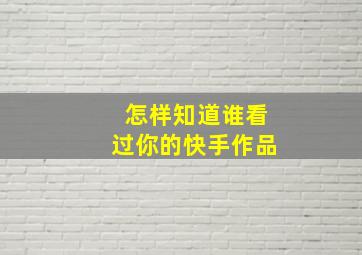 怎样知道谁看过你的快手作品